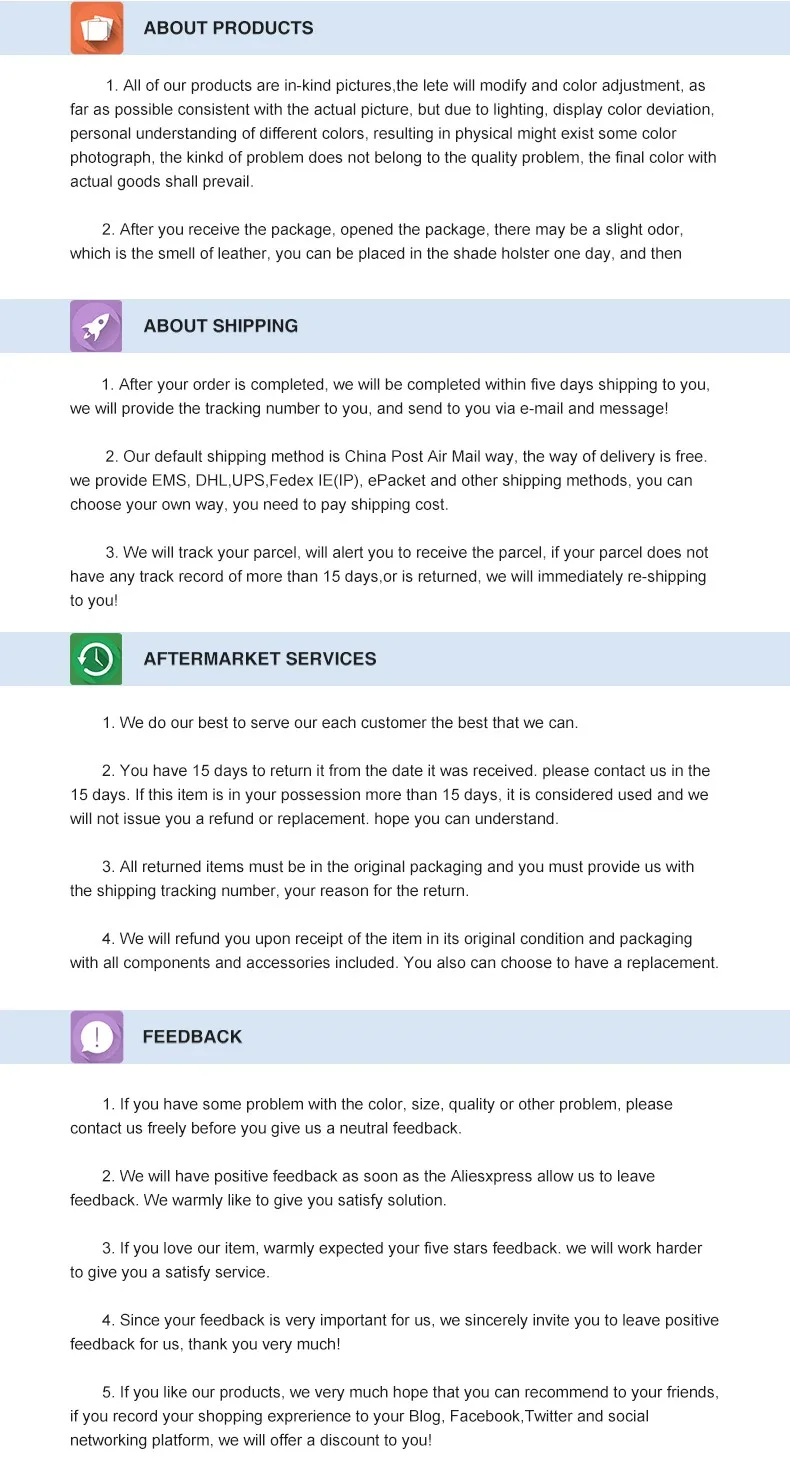 ABOUT PRODUCTS

1. All of our products are in-kind pictures,the lete will modify and color adjustment, as far as possible consistent with the actual picture, but due to lighting, display color deviation, personal understanding of different colors, resulting in physical might exist some color photograph, the kinkd of problem does not belong to the quality problem, the final color with actual goods shall prevail.

2. After you receive the package, opened the package, there may be a slight odor, which is the smell of leather, you can be placed in the shade holster one day, and then

ABOUT SHIPPING

1. After your order is completed, we will be completed within five days shipping to you, we will provide the tracking number to you, and send to you via e-mail and message!

2. Our default shipping method is China Post Air Mail way, the way of delivery is free. we provide EMS, DHL,UPS,Fedex IE(IP), ePacket and other shipping methods, you can choose your own way, you need to pay shipping cost.

3. We will track your parcel, will alert you to receive the parcel, if your parcel does not have any track record of more than 15 days,or is returned, we will immediately re-shipping to you!

AFTERMARKET SERVICES

1. We do our best to serve our each customer the best that we can.

2. You have 15 days to return it from the date it was received. please contact us in the 15 days. If this item is in your possession more than 15 days, it is considered used and we will not issue you a refund or replacement. hope you can understand.

3. All returned items must be in the original packaging and you must provide us with the shipping tracking number, your reason for the return.

4. We will refund you upon receipt of the item in its original condition and packaging with all components and accessories included. You also can choose to have a replacement.

FEEDBACK

1. If you have some problem with the color, size, quality or other problem, please contact us freely before you give us a neutral feedback.

2. We will have positive feedback as soon as the Aliesxpress allow us to leave feedback. We warmly like to give you satisfy solution.

3. If you love our item, warmly expected your five stars feedback. we will work harder to give you a satisfy service.

4. Since your feedback is very important for us, we sincerely invite you to leave positive feedback for us, thank you very much!

5. If you like our products, we very much hope that you can recommend to your friends, if you record your shopping exprerience to your Blog, Facebook,Twitter and social networking platform, we will offer a discount to you!